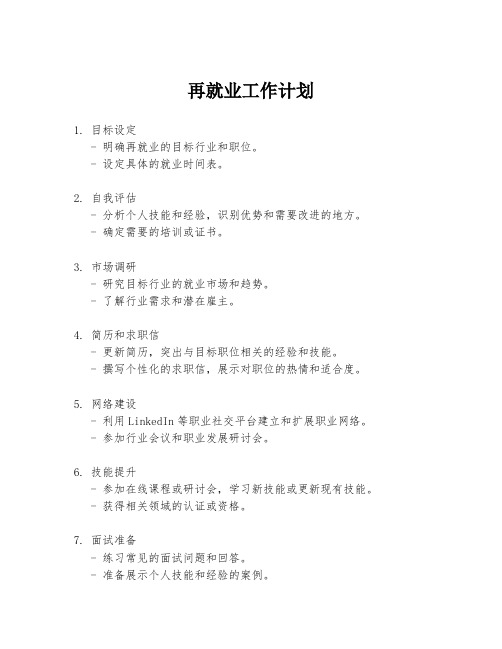 再就业工作计划

1. 目标设定
- 明确再就业的目标行业和职位。
- 设定具体的就业时间表。

2. 自我评估
- 分析个人技能和经验，识别优势和需要改进的地方。
- 确定需要的培训或证书。

3. 市场调研
- 研究目标行业的就业市场和趋势。
- 了解行业需求和潜在雇主。

4. 简历和求职信
- 更新简历，突出与目标职位相关的经验和技能。
- 撰写个性化的求职信，展示对职位的热情和适合度。

5. 网络建设
- 利用 LinkedIn 等职业社交平台建立和扩展职业网络。
- 参加行业会议和职业发展研讨会。

6. 技能提升
- 参加在线课程或研讨会，学习新技能或更新现有技能。
- 获得相关领域的认证或资格。

7. 面试准备
- 练习常见的面试问题和回答。
- 准备展示个人技能和经验的案例。